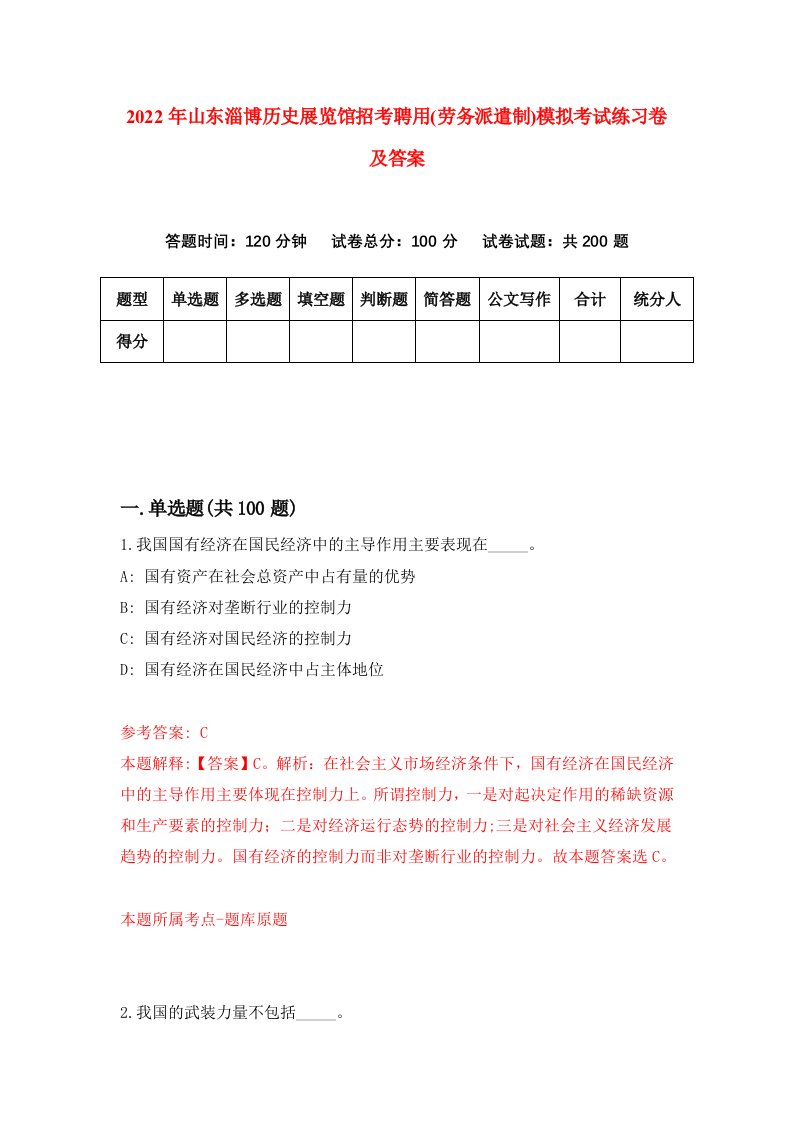 2022年山东淄博历史展览馆招考聘用(劳务派遣制)模拟考试练习卷及答案

答题时间：120分钟 试卷总分：100分 试卷试题：共200题

| 题型 | 单选题 | 多选题 | 填空题 | 判断题 | 简答题 | 公文写作 | 合计 | 统分人 |
|---|---|---|---|---|---|---|---|---|
| 得分 | | | | | | | | |

一.单选题(共100题)

1.我国国有经济在国民经济中的主导作用主要表现在_____。

A: 国有资产在社会总资产中占有量的优势

B: 国有经济对垄断行业的控制力

C: 国有经济对国民经济的控制力

D: 国有经济在国民经济中占主体地位

参考答案: C

本题解释:【答案】C。解析：在社会主义市场经济条件下，国有经济在国民经济中的主导作用主要体现在控制力上。所谓控制力，一是对起决定作用的稀缺资源和生产要素的控制力；二是对经济运行态势的控制力;三是对社会主义经济发展趋势的控制力。国有经济的控制力而非对垄断行业的控制力。故本题答案选C。

本题所属考点-题库原题

2.我国的武装力量不包括_____。